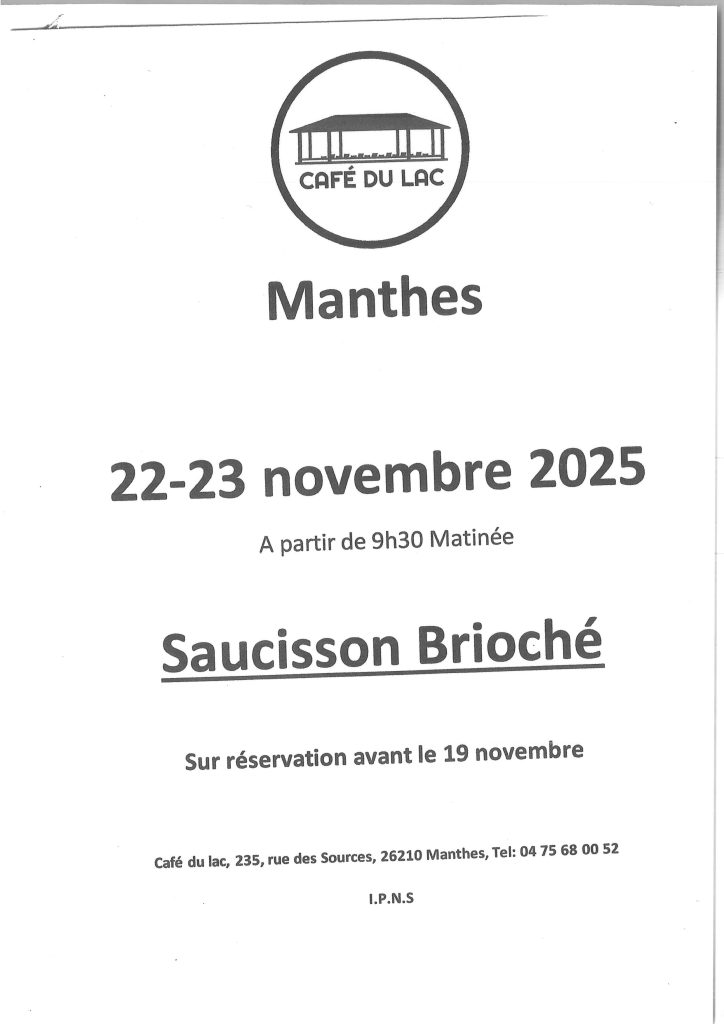 CAFÉ DU LAC

Manthes

22-23 novembre 2025

A partir de 9h30 Matinée

Saucisson Brioché

Sur réservation avant le 19 novembre

Café du lac, 235, rue des Sources, 26210 Manthes, Tel: 04 75 68 00 52

I.P.N.S